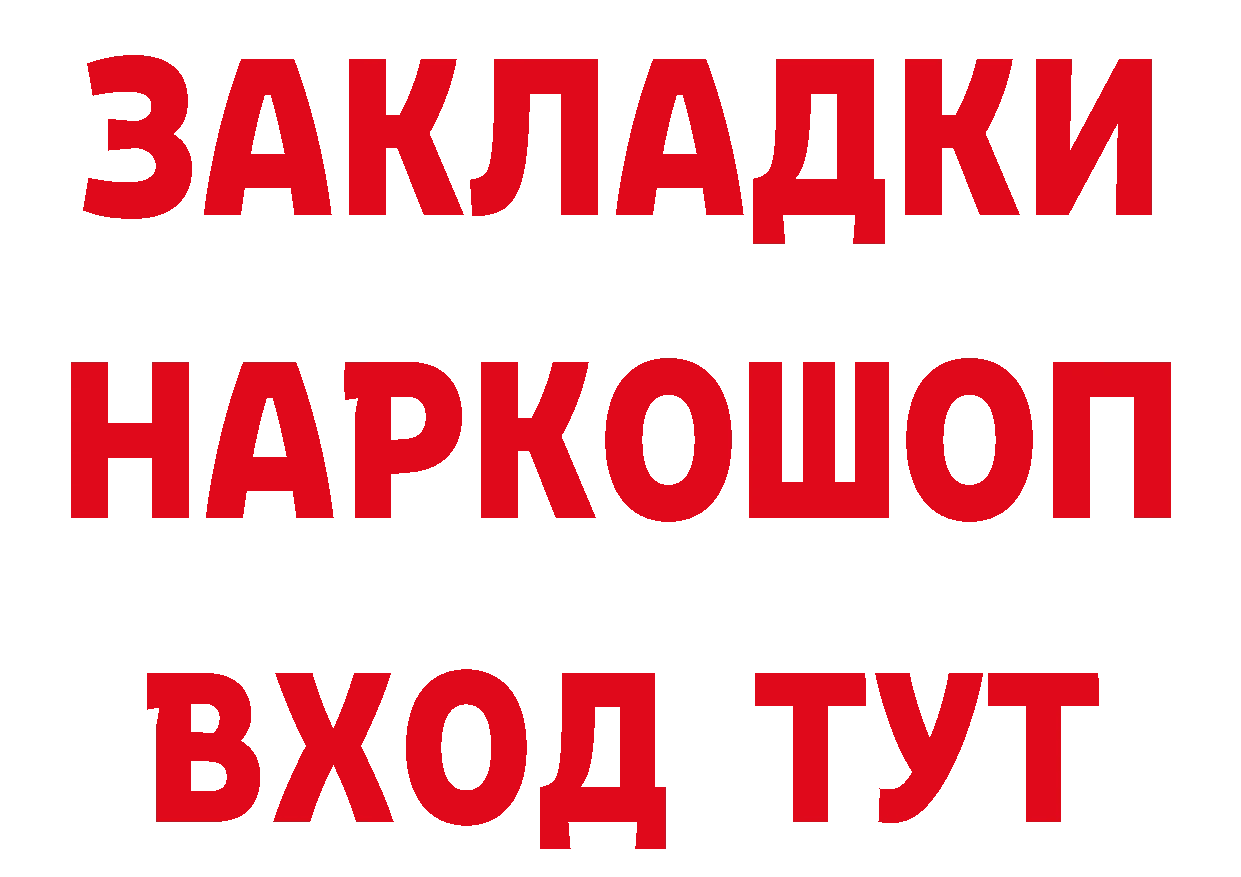 ЗАКЛАДКИ
НАРКОШОП
ВХОД ТУТ